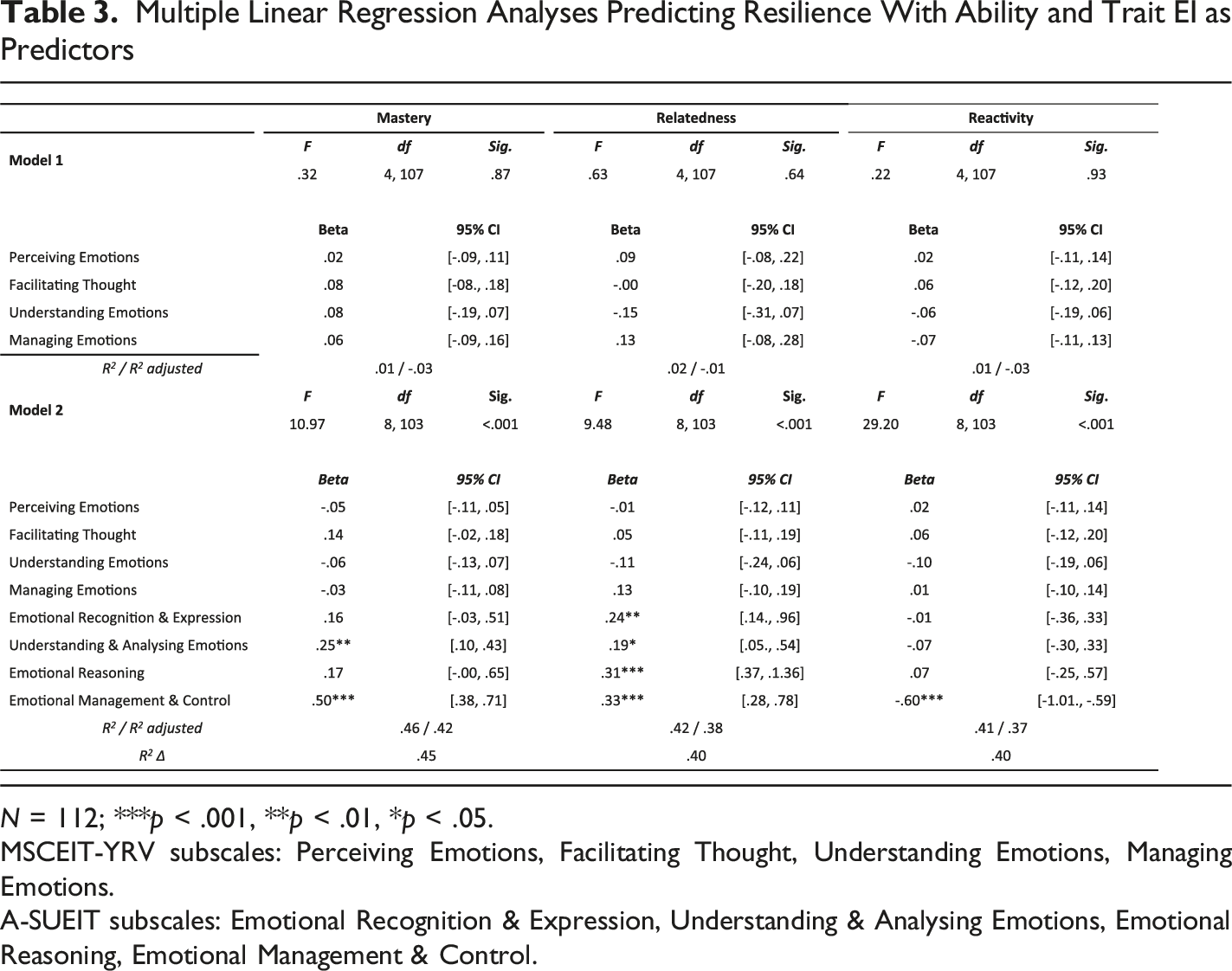 Table 3. Multiple Linear Regression Analyses Predicting Resilience With Ability and Trait EI as Predictors

|  | Mastery |  |  | Relatedness |  |  | Reactivity |  |  |
|---|---|---|---|---|---|---|---|---|---|
| Model 1 | F | df | Sig. | F | df | Sig. | F | df | Sig. |
|  | .32 | 4, 107 | .87 | .63 | 4, 107 | .64 | .22 | 4, 107 | .93 |
|  | Beta |  | 95% CI | Beta |  | 95% CI | Beta |  | 95% CI |
| Perceiving Emotions | .02 |  | [-.09, .11] | .09 |  | [-.08, .22] | .02 |  | [-.11, .14] |
| Facilitating Thought | .08 |  | [-08., .18] | -.00 |  | [-.20, .18] | .06 |  | [-.12, .20] |
| Understanding Emotions | .08 |  | [-.19, .07] | -.15 |  | [-.31, .07] | -.06 |  | [-.19, .06] |
| Managing Emotions | .06 |  | [-.09, .16] | .13 |  | [-.08, .28] | -.07 |  | [-.11, .13] |
| $R^2$ / $R^2$ adjusted | .01 / -.03 |  |  | .02 / -.01 |  |  | .01 / -.03 |  |  |
| Model 2 | F | df | Sig. | F | df | Sig. | F | df | Sig. |
|  | 10.97 | 8, 103 | <.001 | 9.48 | 8, 103 | <.001 | 29.20 | 8, 103 | <.001 |
|  | Beta |  | 95% CI | Beta |  | 95% CI | Beta |  | 95% CI |
| Perceiving Emotions | -.05 |  | [-.11, .05] | -.01 |  | [-.12, .11] | .02 |  | [-.11, .14] |
| Facilitating Thought | .14 |  | [-.02, .18] | .05 |  | [-.11, .19] | .06 |  | [-.12, .20] |
| Understanding Emotions | -.06 |  | [-.13, .07] | -.11 |  | [-.24, .06] | -.10 |  | [-.19, .06] |
| Managing Emotions | -.03 |  | [-.11, .08] | .13 |  | [-.10, .19] | .01 |  | [-.10, .14] |
| Emotional Recognition & Expression | .16 |  | [-.03, .51] | .24** |  | [.14., .96] | -.01 |  | [-.36, .33] |
| Understanding & Analysing Emotions | .25** |  | [.10, .43] | .19* |  | [.05., .54] | -.07 |  | [-.30, .33] |
| Emotional Reasoning | .17 |  | [-.00, .65] | .31*** |  | [.37, .1.36] | .07 |  | [-.25, .57] |
| Emotional Management & Control | .50*** |  | [.38, .71] | .33*** |  | [.28, .78] | -.60*** |  | [-1.01., -.59] |
| $R^2$ / $R^2$ adjusted | .46 / .42 |  |  | .42 / .38 |  |  | .41 / .37 |  |  |
| $R^2$ Δ | .45 |  |  | .40 |  |  | .40 |  |  |

N = 112; ***p < .001, **p < .01, *p < .05.
MSCEIT-YRV subscales: Perceiving Emotions, Facilitating Thought, Understanding Emotions, Managing Emotions.
A-SUEIT subscales: Emotional Recognition & Expression, Understanding & Analysing Emotions, Emotional Reasoning, Emotional Management & Control.